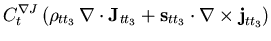 $C_t^{\nabla J} \left( \rho_{tt_3} \nabla \cdot \mathbf{J}_{tt_3} + \mathbf{s}_{tt_3} \cdot \nabla \times \mathbf{j}_{tt_3} \right)$